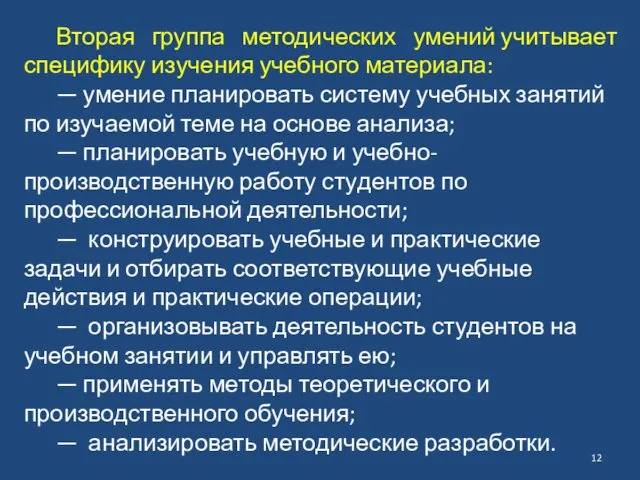 Вторая группа методических умений учитывает специфику изучения учебного материала:

— умение планировать систему учебных занятий по изучаемой теме на основе анализа;

— планировать учебную и учебно-производственную работу студентов по профессиональной деятельности;

— конструировать учебные и практические задачи и отбирать соответствующие учебные действия и практические операции;

— организовывать деятельность студентов на учебном занятии и управлять ею;

— применять методы теоретического и производственного обучения;

— анализировать методические разработки.

12